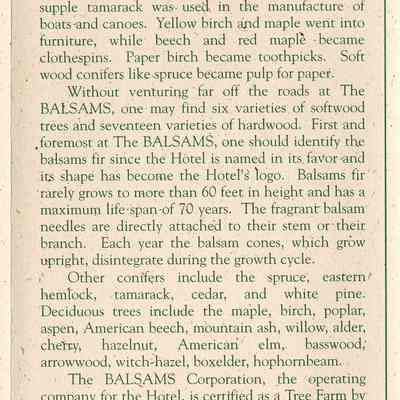 supple tamarack was used in the manufacture of boats and canoes. Yellow birch and maple went into furniture, while beech and red maple became clothespins. Paper birch became toothpicks. Soft wood conifers like spruce became pulp for paper.

Without venturing far off the roads at The BALSAMS, one may find six varieties of softwood trees and seventeen varieties of hardwood. First and foremost at The BALSAMS, one should identify the balsams fir since the Hotel is named in its favor and its shape has become the Hotel's logo. Balsams fir rarely grows to more than 60 feet in height and has a maximum life span of 70 years. The fragrant balsam needles are directly attached to their stem or their branch. Each year the balsam cones, which grow upright, disintegrate during the growth cycle.

Other conifers include the spruce, eastern hemlock, tamarack, cedar, and white pine. Deciduous trees include the maple, birch, poplar, aspen, American beech, mountain ash, willow, alder, cherry, hazelnut, American elm, basswood, arrowwood, witch-hazel, boxelder, hophornbeam.

The BALSAMS Corporation, the operating company for the Hotel, is certified as a Tree Farm by